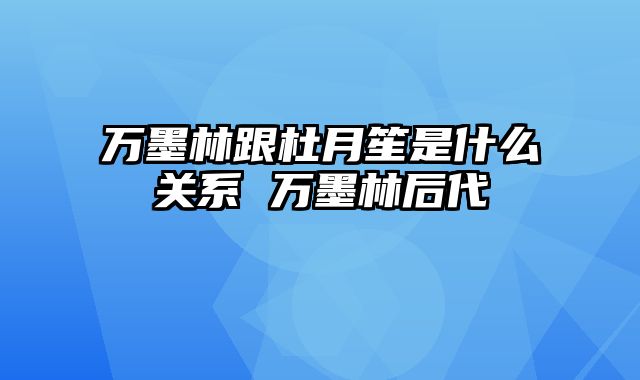 万墨林跟杜月笙是什么关系 万墨林后代